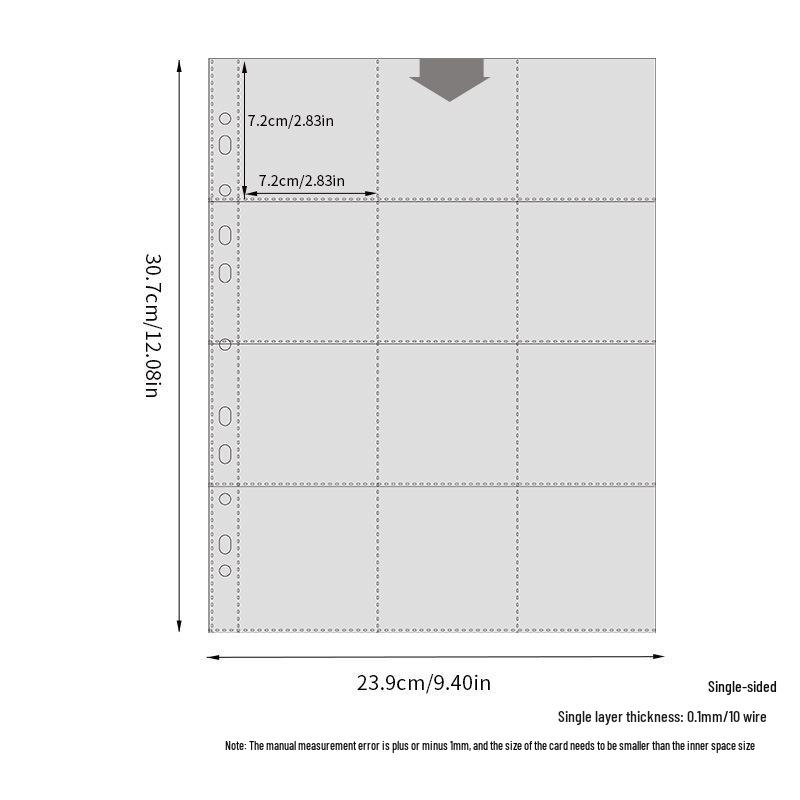 30.7cm/12.08in

7.2cm/2.83in

7.2cm/2.83in

23.9cm/9.40in

Single-sided

Single layer thickness: 0.1mm/10 wire

Note: The manual measurement error is plus or minus 1mm, and the size of the card needs to be smaller than the inner space size